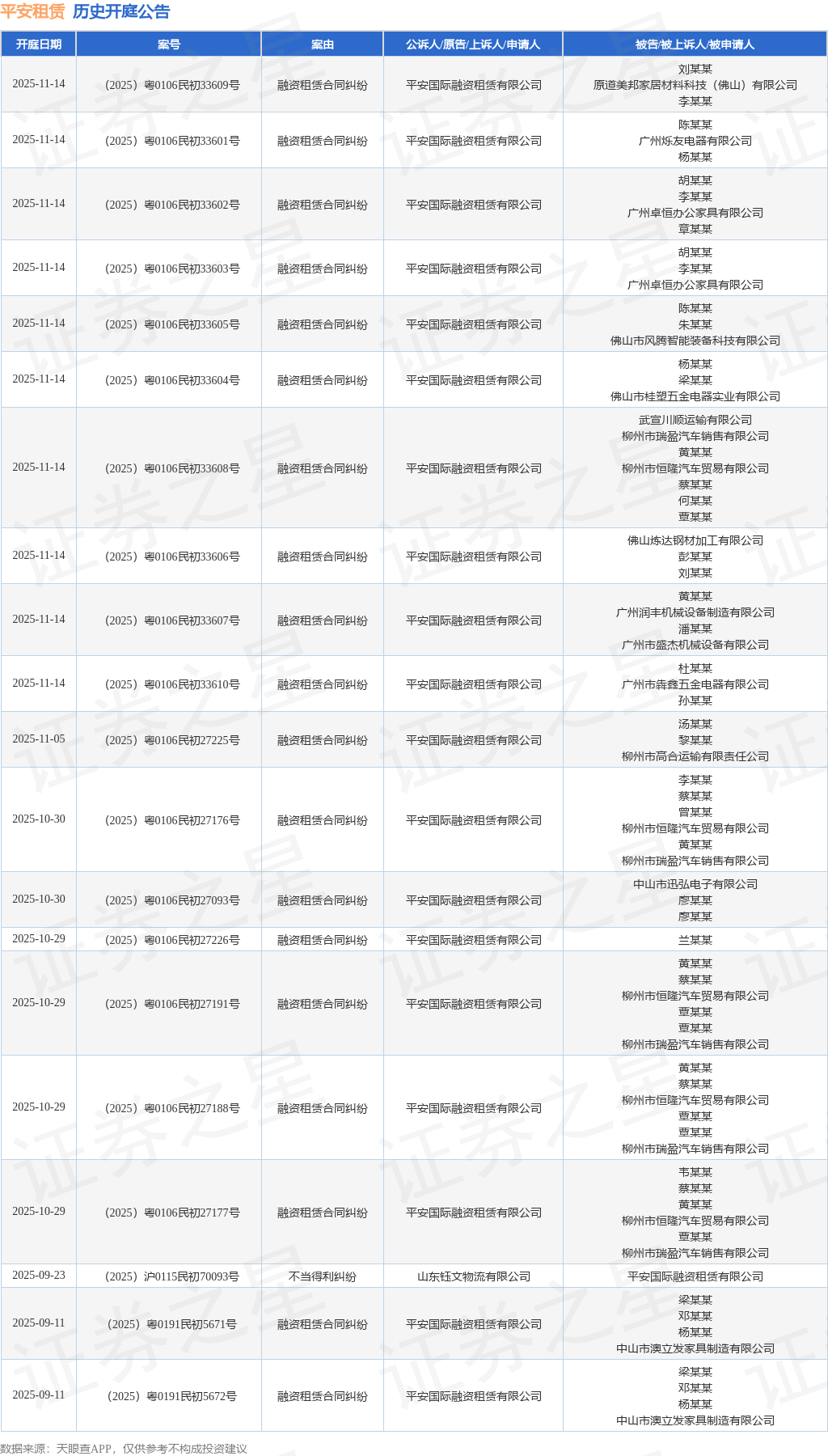 平安租赁 历史开庭公告

| 开庭日期 | 案号 | 案由 | 公诉人/原告/上诉人/申请人 | 被告/被上诉人/被申请人 |
|---|---|---|---|---|
| 2025-11-14 | （2025）粤0106民初33609号 | 融资租赁合同纠纷 | 平安国际融资租赁有限公司 | 刘某某 原道美邦家居材料科技（佛山）有限公司 李某某 |
| 2025-11-14 | （2025）粤0106民初33601号 | 融资租赁合同纠纷 | 平安国际融资租赁有限公司 | 陈某某 广州烁友电器有限公司 杨某某 |
| 2025-11-14 | （2025）粤0106民初33602号 | 融资租赁合同纠纷 | 平安国际融资租赁有限公司 | 胡某某 李某某 广州卓恒办公家具有限公司 章某某 |
| 2025-11-14 | （2025）粤0106民初33603号 | 融资租赁合同纠纷 | 平安国际融资租赁有限公司 | 胡某某 李某某 广州卓恒办公家具有限公司 |
| 2025-11-14 | （2025）粤0106民初33605号 | 融资租赁合同纠纷 | 平安国际融资租赁有限公司 | 陈某某 朱某某 佛山市风腾智能装备科技有限公司 |
| 2025-11-14 | （2025）粤0106民初33604号 | 融资租赁合同纠纷 | 平安国际融资租赁有限公司 | 杨某某 梁某某 佛山市桂塑五金电器实业有限公司 |
| 2025-11-14 | （2025）粤0106民初33608号 | 融资租赁合同纠纷 | 平安国际融资租赁有限公司 | 武宣川顺运输有限公司 柳州市瑞盈汽车销售有限公司 黄某某 柳州市恒隆汽车贸易有限公司 蔡某某 何某某 覃某某 |
| 2025-11-14 | （2025）粤0106民初33606号 | 融资租赁合同纠纷 | 平安国际融资租赁有限公司 | 佛山炼达钢材加工有限公司 彭某某 刘某某 |
| 2025-11-14 | （2025）粤0106民初33607号 | 融资租赁合同纠纷 | 平安国际融资租赁有限公司 | 黄某某 广州润丰机械设备制造有限公司 潘某某 广州市盛杰机械设备有限公司 |
| 2025-11-14 | （2025）粤0106民初33610号 | 融资租赁合同纠纷 | 平安国际融资租赁有限公司 | 杜某某 广州市犇鑫五金电器有限公司 孙某某 |
| 2025-11-05 | （2025）粤0106民初27225号 | 融资租赁合同纠纷 | 平安国际融资租赁有限公司 | 汤某某 黎某某 柳州市高合运输有限责任公司 |
| 2025-10-30 | （2025）粤0106民初27176号 | 融资租赁合同纠纷 | 平安国际融资租赁有限公司 | 李某某 蔡某某 曾某某 柳州市恒隆汽车贸易有限公司 黄某某 柳州市瑞盈汽车销售有限公司 |
| 2025-10-30 | （2025）粤0106民初27093号 | 融资租赁合同纠纷 | 平安国际融资租赁有限公司 | 中山市迅弘电子有限公司 廖某某 廖某某 |
| 2025-10-29 | （2025）粤0106民初27226号 | 融资租赁合同纠纷 | 平安国际融资租赁有限公司 | 兰某某 |
| 2025-10-29 | （2025）粤0106民初27191号 | 融资租赁合同纠纷 | 平安国际融资租赁有限公司 | 黄某某 蔡某某 柳州市恒隆汽车贸易有限公司 覃某某 覃某某 柳州市瑞盈汽车销售有限公司 |
| 2025-10-29 | （2025）粤0106民初27188号 | 融资租赁合同纠纷 | 平安国际融资租赁有限公司 | 黄某某 蔡某某 柳州市恒隆汽车贸易有限公司 覃某某 覃某某 柳州市瑞盈汽车销售有限公司 |
| 2025-10-29 | （2025）粤0106民初27177号 | 融资租赁合同纠纷 | 平安国际融资租赁有限公司 | 韦某某 蔡某某 黄某某 柳州市恒隆汽车贸易有限公司 覃某某 柳州市瑞盈汽车销售有限公司 |
| 2025-09-23 | （2025）沪0115民初70093号 | 不当得利纠纷 | 山东钰文物流有限公司 | 平安国际融资租赁有限公司 |
| 2025-09-11 | （2025）粤0191民初5671号 | 融资租赁合同纠纷 | 平安国际融资租赁有限公司 | 梁某某 邓某某 杨某某 中山市澳立发家具制造有限公司 |
| 2025-09-11 | （2025）粤0191民初5672号 | 融资租赁合同纠纷 | 平安国际融资租赁有限公司 | 梁某某 邓某某 杨某某 中山市澳立发家具制造有限公司 |

数据来源：天眼查APP，仅供参考不构成投资建议